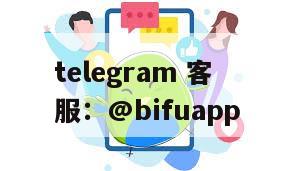 telegram 客服：@bifuapp